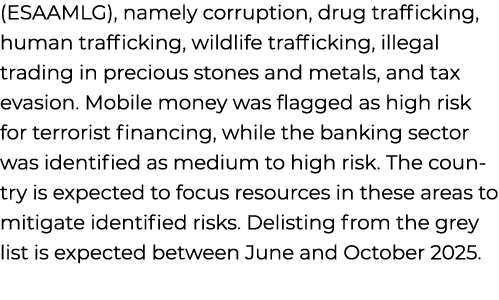 (ESAAMLG), namely corruption, drug trafficking, human trafficking, wildlife trafficking, illegal trading in precious stones and metals, and tax evasion. Mobile money was flagged as high risk for terrorist financing, while the banking sector was identified as medium to high risk. The country is expected to focus resources in these areas to mitigate identified risks. Delisting from the grey list is expected between June and October 2025.